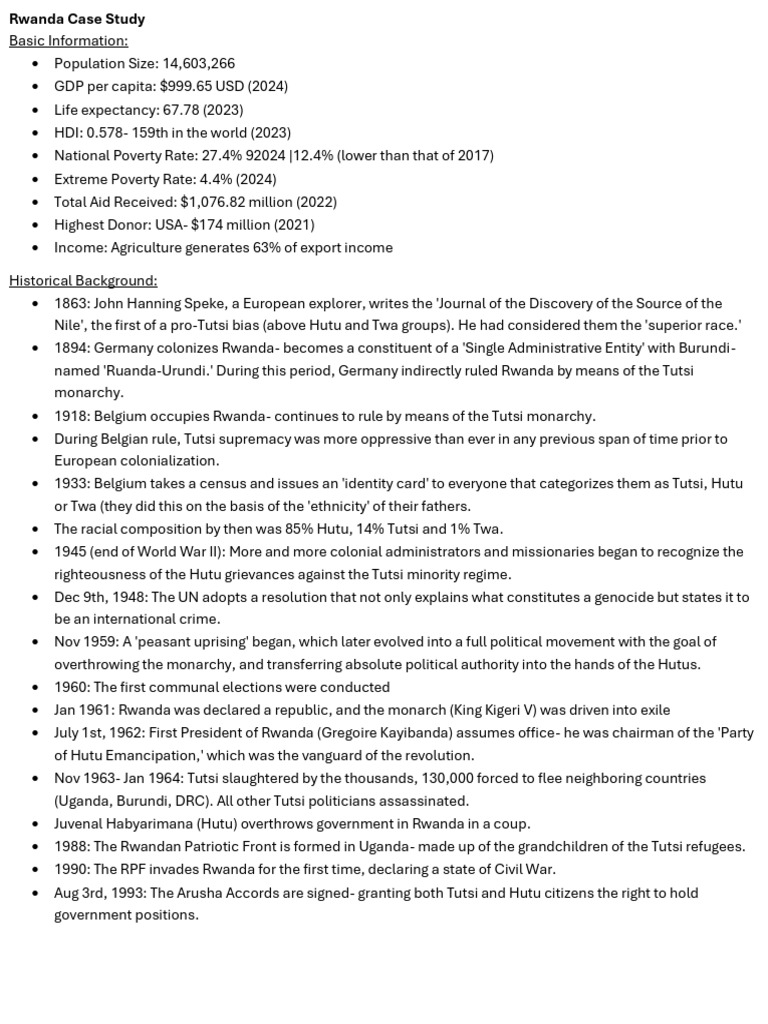 Rwanda Case Study
Basic Information:

• Population Size: 14,603,266
• GDP per capita: $999.65 USD (2024)
• Life expectancy: 67.78 (2023)
• HDI: 0.578- 159th in the world (2023)
• National Poverty Rate: 27.4% 92024 |12.4% (lower than that of 2017)
• Extreme Poverty Rate: 4.4% (2024)
• Total Aid Received: $1,076.82 million (2022)
• Highest Donor: USA- $174 million (2021)
• Income: Agriculture generates 63% of export income

Historical Background:

• 1863: John Hanning Speke, a European explorer, writes the 'Journal of the Discovery of the Source of the Nile', the first of a pro-Tutsi bias (above Hutu and Twa groups). He had considered them the 'superior race.'
• 1894: Germany colonizes Rwanda- becomes a constituent of a 'Single Administrative Entity' with Burundi- named 'Ruanda-Urundi.' During this period, Germany indirectly ruled Rwanda by means of the Tutsi monarchy.
• 1918: Belgium occupies Rwanda- continues to rule by means of the Tutsi monarchy.
• During Belgian rule, Tutsi supremacy was more oppressive than ever in any previous span of time prior to European colonialization.
• 1933: Belgium takes a census and issues an 'identity card' to everyone that categorizes them as Tutsi, Hutu or Twa (they did this on the basis of the 'ethnicity' of their fathers.
• The racial composition by then was 85% Hutu, 14% Tutsi and 1% Twa.
• 1945 (end of World War II): More and more colonial administrators and missionaries began to recognize the righteousness of the Hutu grievances against the Tutsi minority regime.
• Dec 9th, 1948: The UN adopts a resolution that not only explains what constitutes a genocide but states it to be an international crime.
• Nov 1959: A 'peasant uprising' began, which later evolved into a full political movement with the goal of overthrowing the monarchy, and transferring absolute political authority into the hands of the Hutus.
• 1960: The first communal elections were conducted
• Jan 1961: Rwanda was declared a republic, and the monarch (King Kigeri V) was driven into exile
• July 1st, 1962: First President of Rwanda (Gregoire Kayibanda) assumes office- he was chairman of the 'Party of Hutu Emancipation,' which was the vanguard of the revolution.
• Nov 1963- Jan 1964: Tutsi slaughtered by the thousands, 130,000 forced to flee neighboring countries (Uganda, Burundi, DRC). All other Tutsi politicians assassinated.
• Juvenal Habyarimana (Hutu) overthrows government in Rwanda in a coup.
• 1988: The Rwandan Patriotic Front is formed in Uganda- made up of the grandchildren of the Tutsi refugees.
• 1990: The RPF invades Rwanda for the first time, declaring a state of Civil War.
• Aug 3rd, 1993: The Arusha Accords are signed- granting both Tutsi and Hutu citizens the right to hold government positions.